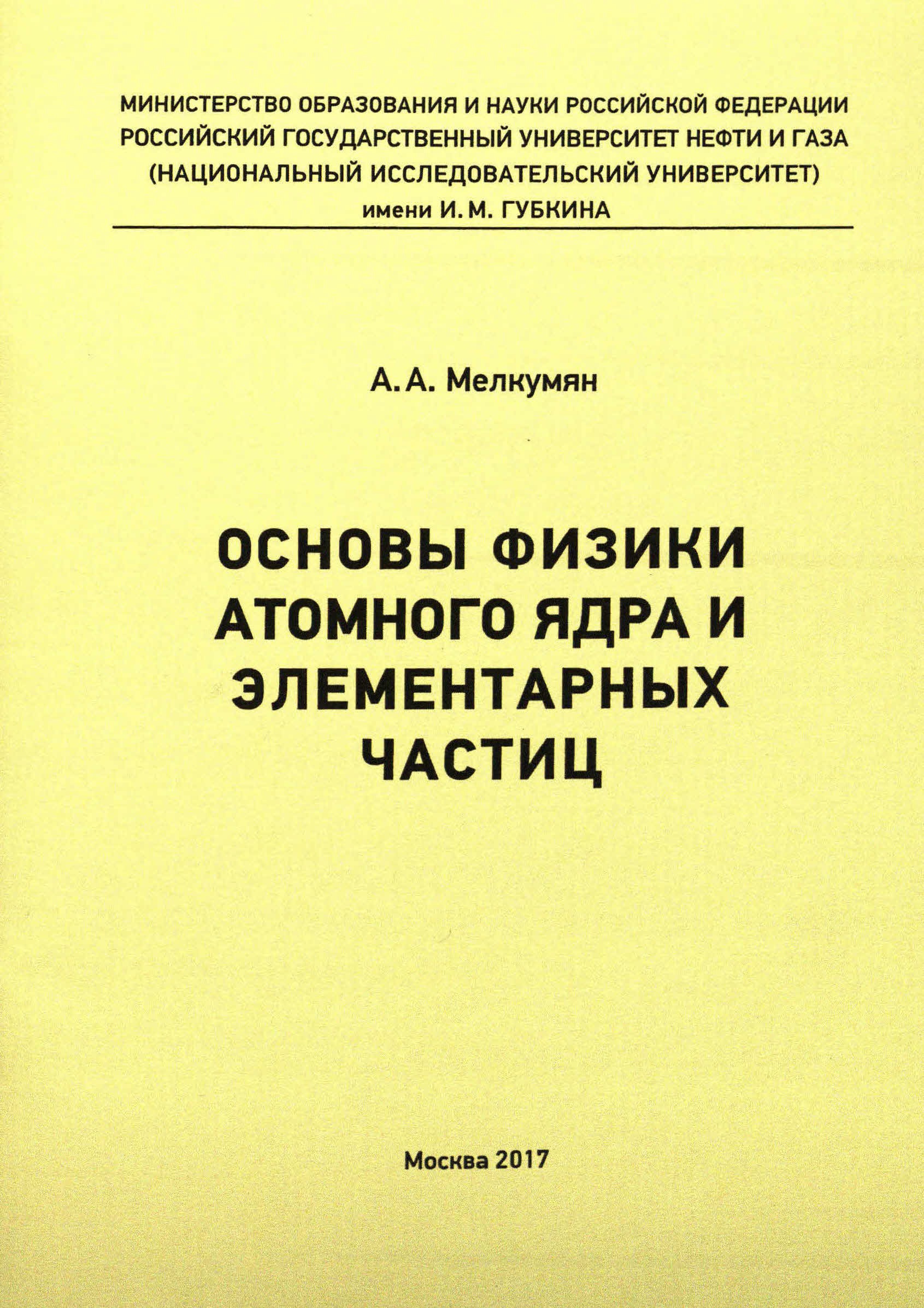 МИНИСТЕРСТВО ОБРАЗОВАНИЯ И НАУКИ РОССИЙСКОЙ ФЕДЕРАЦИИ
РОССИЙСКИЙ ГОСУДАРСТВЕННЫЙ УНИВЕРСИТЕТ НЕФТИ И ГАЗА
(НАЦИОНАЛЬНЫЙ ИССЛЕДОВАТЕЛЬСКИЙ УНИВЕРСИТЕТ)
имени И. М. ГУБКИНА

А. А. Мелкумян

ОСНОВЫ ФИЗИКИ АТОМНОГО ЯДРА И ЭЛЕМЕНТАРНЫХ ЧАСТИЦ

Москва 2017